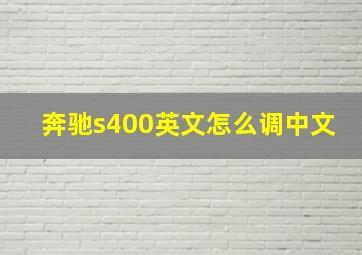 奔驰s400英文怎么调中文